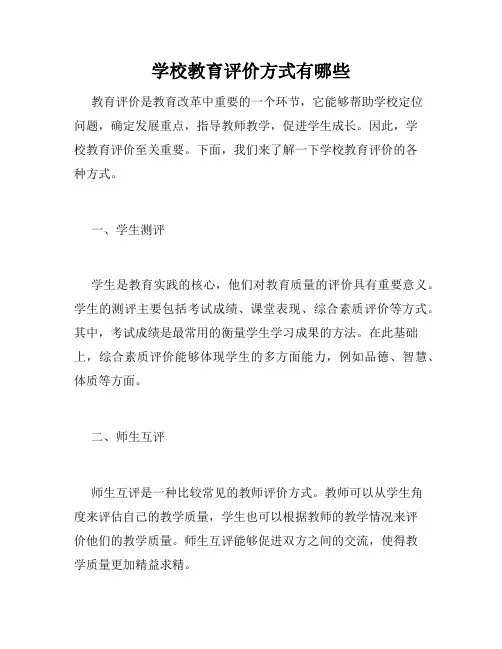 学校教育评价方式有哪些

教育评价是教育改革中重要的一个环节，它能够帮助学校定位问题，确定发展重点，指导教师教学，促进学生成长。因此，学校教育评价至关重要。下面，我们来了解一下学校教育评价的各种方式。

一、学生测评

学生是教育实践的核心，他们对教育质量的评价具有重要意义。学生的测评主要包括考试成绩、课堂表现、综合素质评价等方式。其中，考试成绩是最常用的衡量学生学习成果的方法。在此基础上，综合素质评价能够体现学生的多方面能力，例如品德、智慧、体质等方面。

二、师生互评

师生互评是一种比较常见的教师评价方式。教师可以从学生角度来评估自己的教学质量，学生也可以根据教师的教学情况来评价他们的教学质量。师生互评能够促进双方之间的交流，使得教学质量更加精益求精。